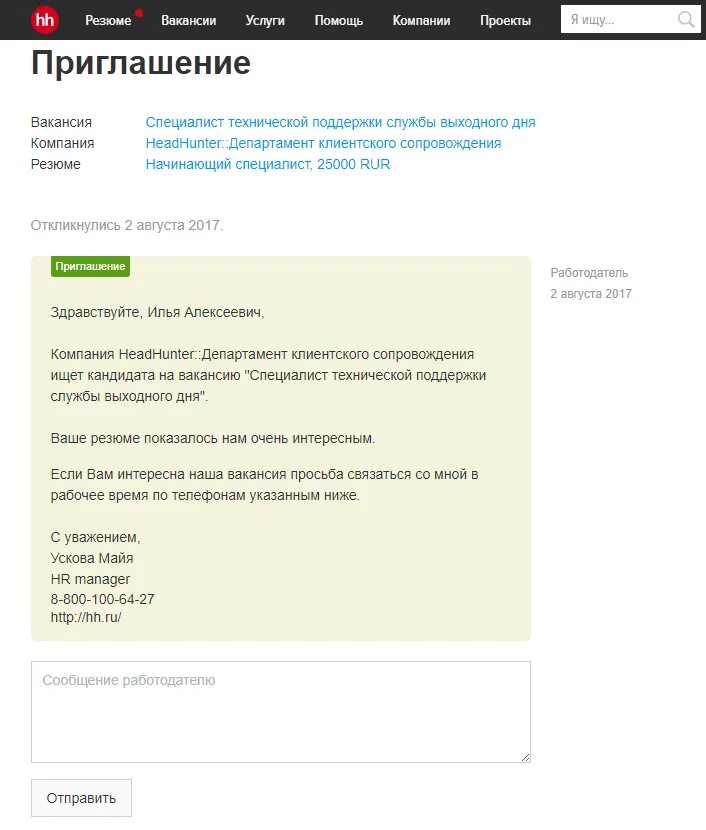 hh Резюме Вакансии Услуги Помощь Компании Проекты Я ищу...

Приглашение

Вакансия Специалист технической поддержки службы выходного дня
Компания HeadHunter::Департамент клиентского сопровождения
Резюме Начинающий специалист, 25000 RUR

Откликнулись 2 августа 2017.

Приглашение

Здравствуйте, Илья Алексеевич,

Компания HeadHunter::Департамент клиентского сопровождения ищет кандидата на вакансию "Специалист технической поддержки службы выходного дня".

Ваше резюме показалось нам очень интересным.

Если Вам интересна наша вакансия просьба связаться со мной в рабочее время по телефонам указанным ниже.

С уважением,
Ускова Майя
HR manager
8-800-100-64-27
http://hh.ru/

Работодатель
2 августа 2017

Сообщение работодателю

Отправить